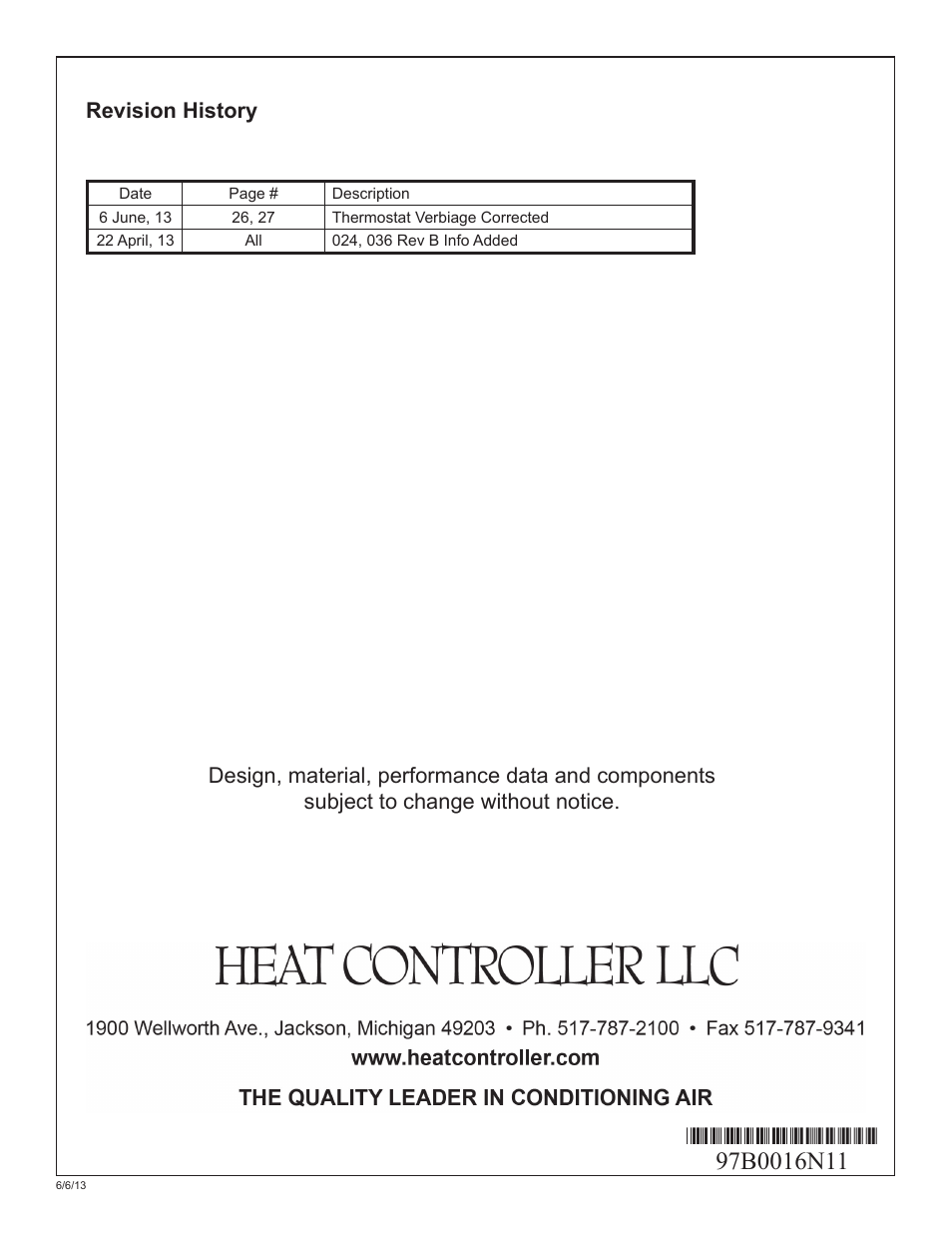 Revision History

| Date | Page # | Description |
|---|---|---|
| 6 June, 13 | 26, 27 | Thermostat Verbiage Corrected |
| 22 April, 13 | All | 024, 036 Rev B Info Added |

Design, material, performance data and components subject to change without notice.

HEAT CONTROLLER LLC

1900 Wellworth Ave., Jackson, Michigan 49203 • Ph. 517-787-2100 • Fax 517-787-9341

www.heatcontroller.com

THE QUALITY LEADER IN CONDITIONING AIR

97B0016N11

6/6/13